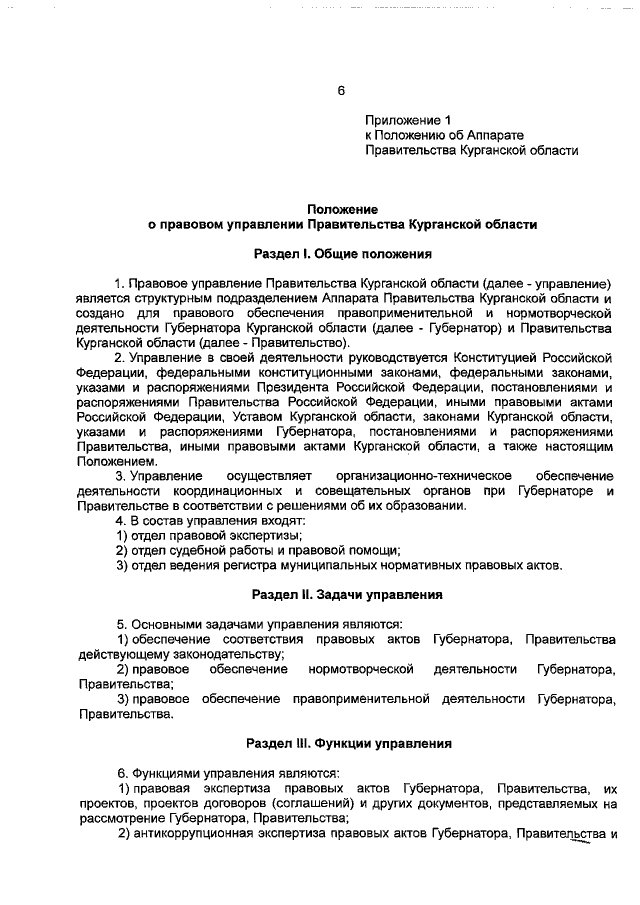 6

Приложение 1
к Положению об Аппарате
Правительства Курганской области

Положение
о правовом управлении Правительства Курганской области

Раздел I. Общие положения

1. Правовое управление Правительства Курганской области (далее - управление) является структурным подразделением Аппарата Правительства Курганской области и создано для правового обеспечения правоприменительной и нормотворческой деятельности Губернатора Курганской области (далее - Губернатор) и Правительства Курганской области (далее - Правительство).

2. Управление в своей деятельности руководствуется Конституцией Российской Федерации, федеральными конституционными законами, федеральными законами, указами и распоряжениями Президента Российской Федерации, постановлениями и распоряжениями Правительства Российской Федерации, иными правовыми актами Российской Федерации, Уставом Курганской области, законами Курганской области, указами и распоряжениями Губернатора, постановлениями и распоряжениями Правительства, иными правовыми актами Курганской области, а также настоящим Положением.

3. Управление осуществляет организационно-техническое обеспечение деятельности координационных и совещательных органов при Губернаторе и Правительстве в соответствии с решениями об их образовании.

4. В состав управления входят:
1) отдел правовой экспертизы;
2) отдел судебной работы и правовой помощи;
3) отдел ведения регистра муниципальных нормативных правовых актов.

Раздел II. Задачи управления

5. Основными задачами управления являются:
1) обеспечение соответствия правовых актов Губернатора, Правительства действующему законодательству;
2) правовое обеспечение нормотворческой деятельности Губернатора, Правительства;
3) правовое обеспечение правоприменительной деятельности Губернатора, Правительства.

Раздел III. Функции управления

6. Функциями управления являются:
1) правовая экспертиза правовых актов Губернатора, Правительства, их проектов, проектов договоров (соглашений) и других документов, представляемых на рассмотрение Губернатора, Правительства;
2) антикоррупционная экспертиза правовых актов Губернатора, Правительства и